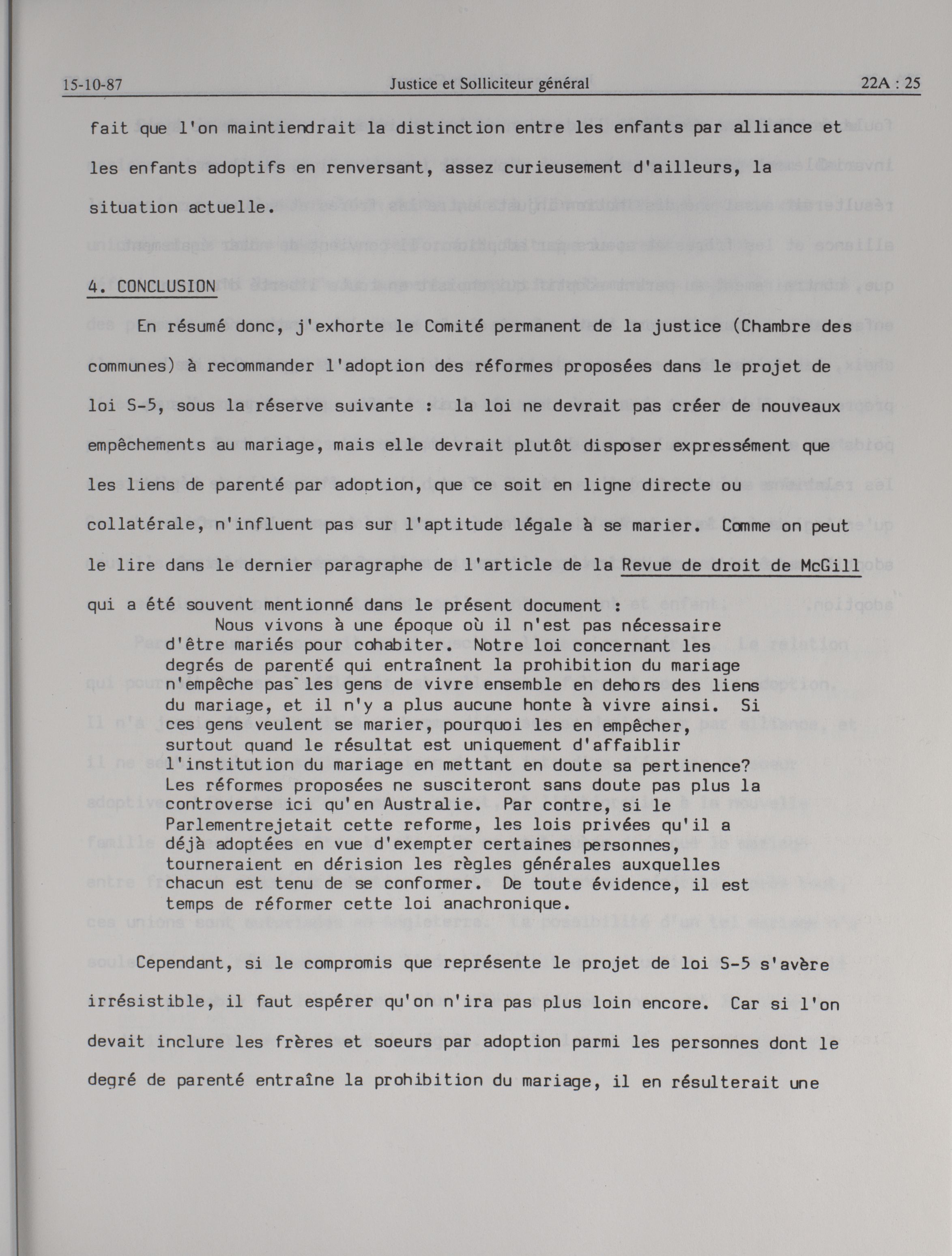 15-10-87 Justice et Solliciteur général 22A : 25

fait que l'on maintiendrait la distinction entre les enfants par alliance et les enfants adoptifs en renversant, assez curieusement d'ailleurs, la situation actuelle.

4. CONCLUSION

En résumé donc, j'exhorte le Comité permanent de la justice (Chambre des communes) à recommander l'adoption des réformes proposées dans le projet de loi S-5, sous la réserve suivante : la loi ne devrait pas créer de nouveaux empêchements au mariage, mais elle devrait plutôt disposer expressément que les liens de parenté par adoption, que ce soit en ligne directe ou collatérale, n'influent pas sur l'aptitude légale à se marier. Comme on peut le lire dans le dernier paragraphe de l'article de la Revue de droit de McGill qui a été souvent mentionné dans le présent document :

Nous vivons à une époque où il n'est pas nécessaire d'être mariés pour cohabiter. Notre loi concernant les degrés de parenté qui entraînent la prohibition du mariage n'empêche pas les gens de vivre ensemble en dehors des liens du mariage, et il n'y a plus aucune honte à vivre ainsi. Si ces gens veulent se marier, pourquoi les en empêcher, surtout quand le résultat est uniquement d'affaiblir l'institution du mariage en mettant en doute sa pertinence? Les réformes proposées ne susciteront sans doute pas plus la controverse ici qu'en Australie. Par contre, si le Parlementrejetait cette reforme, les lois privées qu'il a déjà adoptées en vue d'exempter certaines personnes, tourneraient en dérision les règles générales auxquelles chacun est tenu de se conformer. De toute évidence, il est temps de réformer cette loi anachronique.

Cependant, si le compromis que représente le projet de loi S-5 s'avère irrésistible, il faut espérer qu'on n'ira pas plus loin encore. Car si l'on devait inclure les frères et soeurs par adoption parmi les personnes dont le degré de parenté entraîne la prohibition du mariage, il en résulterait une